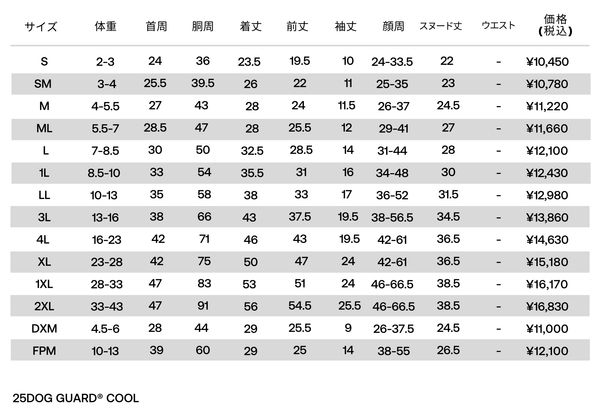 | サイズ | 体重 | 首周 | 胴周 | 着丈 | 前丈 | 袖丈 | 顔周 | スヌード丈 | ウエスト | 価格 (税込) |
|---|---|---|---|---|---|---|---|---|---|---|
| S | 2-3 | 24 | 36 | 23.5 | 19.5 | 10 | 24-33.5 | 22 | - | ¥10,450 |
| SM | 3-4 | 25.5 | 39.5 | 26 | 22 | 11 | 25-35 | 23 | - | ¥10,780 |
| M | 4-5.5 | 27 | 43 | 28 | 24 | 11.5 | 26-37 | 24.5 | - | ¥11,220 |
| ML | 5.5-7 | 28.5 | 47 | 28 | 25.5 | 12 | 29-41 | 27 | - | ¥11,660 |
| L | 7-8.5 | 30 | 50 | 32.5 | 28.5 | 14 | 31-44 | 28 | - | ¥12,100 |
| 1L | 8.5-10 | 33 | 54 | 35.5 | 31 | 16 | 34-48 | 30 | - | ¥12,430 |
| LL | 10-13 | 35 | 58 | 38 | 33 | 17 | 36-52 | 31.5 | - | ¥12,980 |
| 3L | 13-16 | 38 | 66 | 43 | 37.5 | 19.5 | 38-56.5 | 34.5 | - | ¥13,860 |
| 4L | 16-23 | 42 | 71 | 46 | 43 | 19.5 | 42-61 | 36.5 | - | ¥14,630 |
| XL | 23-28 | 42 | 75 | 50 | 47 | 24 | 42-61 | 36.5 | - | ¥15,180 |
| 1XL | 28-33 | 47 | 83 | 53 | 51 | 24 | 46-66.5 | 38.5 | - | ¥16,170 |
| 2XL | 33-43 | 47 | 91 | 56 | 54.5 | 25.5 | 46-66.5 | 38.5 | - | ¥16,830 |
| DXM | 4.5-6 | 28 | 44 | 29 | 25.5 | 9 | 26-37.5 | 24.5 | - | ¥11,000 |
| FPM | 10-13 | 39 | 60 | 29 | 25 | 14 | 38-55 | 26.5 | - | ¥12,100 |

25DOG GUARD® COOL